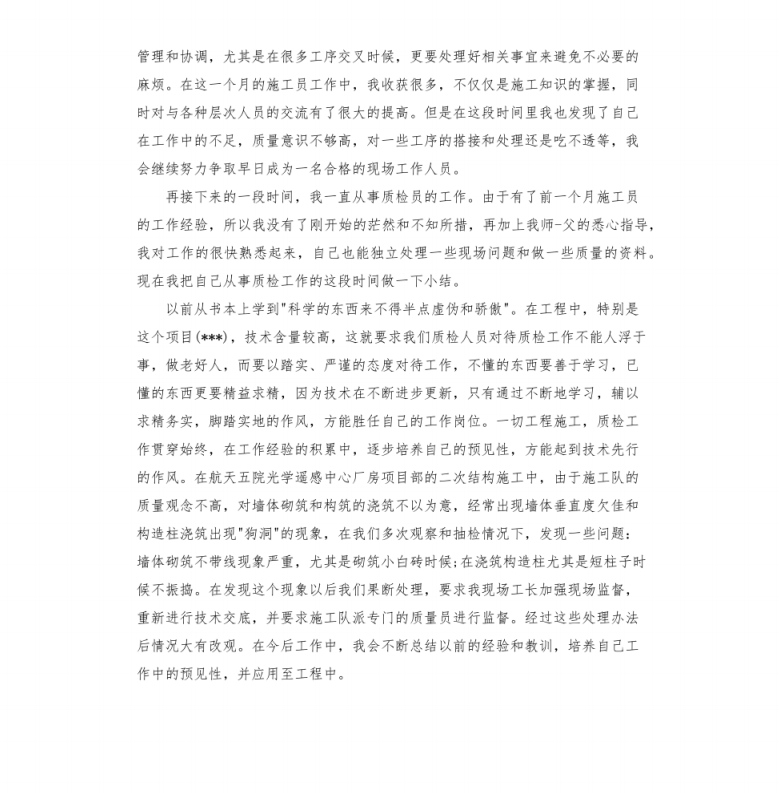 管理和协调，尤其是在很多工序交叉时候，更要处理好相关事宜来避免不必要的麻烦。在这一个月的施工员工作中，我收获很多，不仅仅是施工知识的掌握，同时对与各种层次人员的交流有了很大的提高。但是在这段时间里我也发现了自己在工作中的不足，质量意识不够高，对一些工序的搭接和处理还是吃不透等，我会继续努力争取早日成为一名合格的现场工作人员。

再接下来的一段时间，我一直从事质检员的工作。由于有了前一个月施工员的工作经验，所以我没有了刚开始的茫然和不知所措，再加上我师-父的悉心指导，我对工作的很快熟悉起来，自己也能独立处理一些现场问题和做一些质量的资料。现在我把自己从事质检工作的这段时间做一下小结。

以前从书本上学到"科学的东西来不得半点虚伪和骄傲"。在工程中，特别是这个项目(***)，技术含量较高，这就要求我们质检人员对待质检工作不能人浮于事，做老好人，而要以踏实、严谨的态度对待工作，不懂的东西要善于学习，已懂的东西更要精益求精，因为技术在不断进步更新，只有通过不断地学习，辅以求精务实，脚踏实地的作风，方能胜任自己的工作岗位。一切工程施工，质检工作贯穿始终，在工作经验的积累中，逐步培养自己的预见性，方能起到技术先行的作风。在航天五院光学遥感中心厂房项目部的二次结构施工中，由于施工队的质量观念不高，对墙体砌筑和构筑的浇筑不以为意，经常出现墙体垂直度欠佳和构造柱浇筑出现"狗洞"的现象，在我们多次观察和抽检情况下，发现一些问题：墙体砌筑不带线现象严重，尤其是砌筑小白砖时候;在浇筑构造柱尤其是短柱子时候不振捣。在发现这个现象以后我们果断处理，要求我现场工长加强现场监督，重新进行技术交底，并要求施工队派专门的质量员进行监督。经过这些处理办法后情况大有改观。在今后工作中，我会不断总结以前的经验和教训，培养自己工作中的预见性，并应用至工程中。